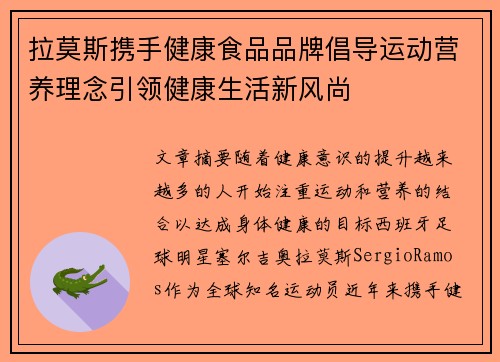 拉莫斯携手健康食品品牌倡导运动营养理念引领健康生活新风尚

文章摘要随着健康意识的提升越来越多的人开始注重运动和营养的结合以达成身体健康的目标西班牙足球明星塞尔吉奥拉莫斯SergioRamos作为全球知名运动员近年来携手健